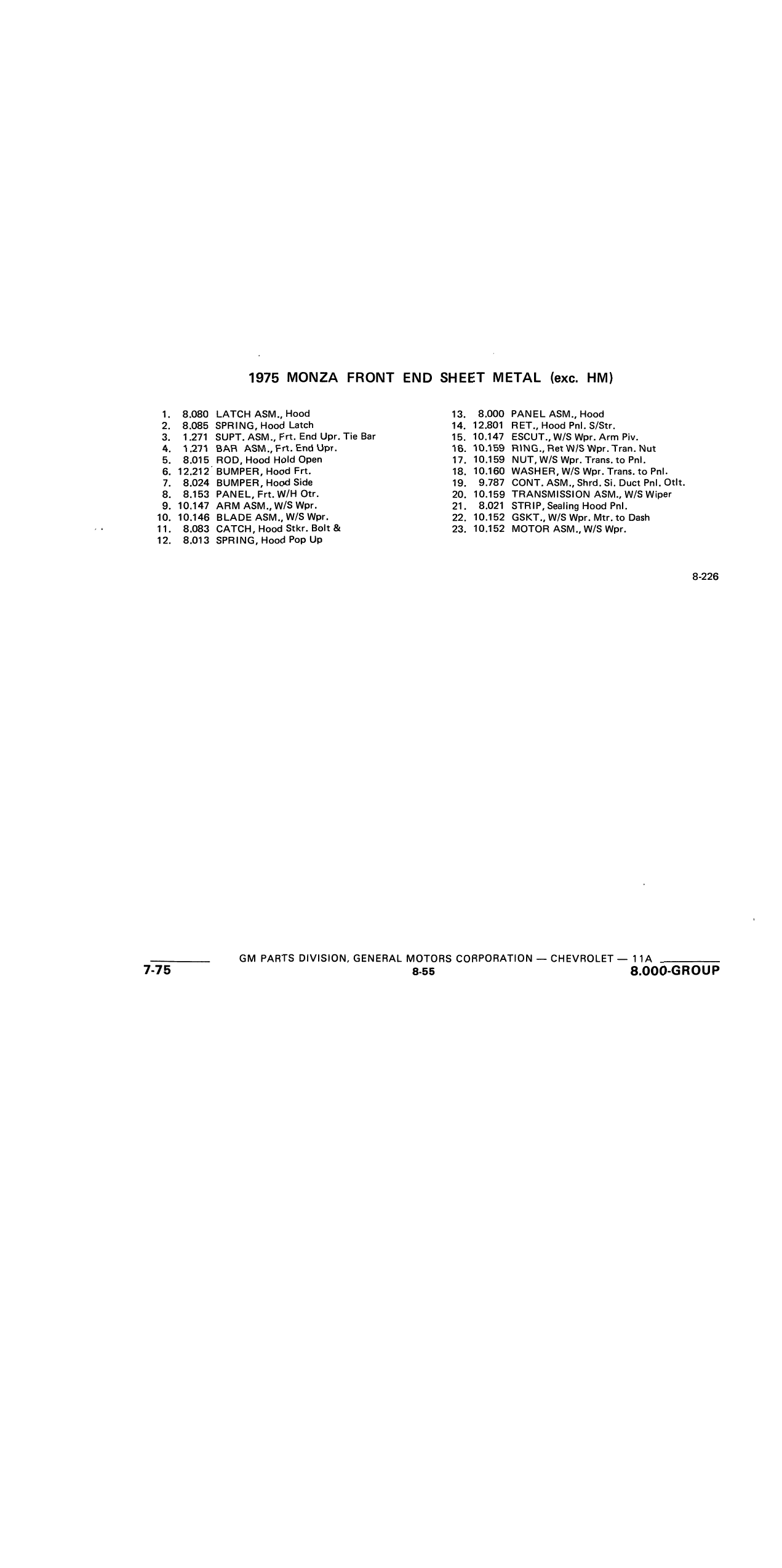 1975 MONZA FRONT END SHEET METAL (exc. HM)

1. 8.080 LATCH ASM., Hood
2. 8.085 SPRING, Hood Latch
3. 1.271 SUPT. ASM., Frt. End Upr. Tie Bar
4. 1.271 BAR ASM., Frt. End Upr.
5. 8.015 ROD, Hood Hold Open
6. 12.212 BUMPER, Hood Frt.
7. 8.024 BUMPER, Hood Side
8. 8.153 PANEL, Frt. W/H Otr.
9. 10.147 ARM ASM., W/S Wpr.
10. 10.146 BLADE ASM., W/S Wpr.
11. 8.083 CATCH, Hood Stkr. Bolt &
12. 8.013 SPRING, Hood Pop Up

13. 8.000 PANEL ASM., Hood
14. 12.801 RET., Hood Pnl. S/Str.
15. 10.147 ESCUT., W/S Wpr. Arm Piv.
16. 10.159 RING., Ret W/S Wpr. Tran. Nut
17. 10.159 NUT, W/S Wpr. Trans. to Pnl.
18. 10.160 WASHER, W/S Wpr. Trans. to Pnl.
19. 9.787 CONT. ASM., Shrd. Si. Duct Pnl. Otlt.
20. 10.159 TRANSMISSION ASM., W/S Wiper
21. 8.021 STRIP, Sealing Hood Pnl.
22. 10.152 GSKT., W/S Wpr. Mtr. to Dash
23. 10.152 MOTOR ASM., W/S Wpr.

8-226

GM PARTS DIVISION, GENERAL MOTORS CORPORATION — CHEVROLET — 11A
7-75
8-55
8.000-GROUP